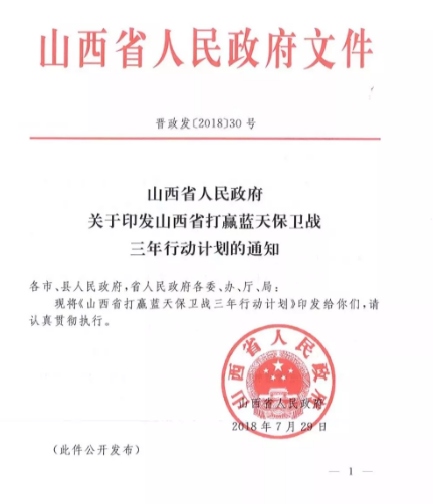 山西省人民政府文件

晋政发〔2018〕30号

山西省人民政府
关于印发山西省打赢蓝天保卫战
三年行动计划的通知

各市、县人民政府，省人民政府各委、办、厅、局：

现将《山西省打赢蓝天保卫战三年行动计划》印发给你们，请认真贯彻执行。

山西省人民政府

山西省人民政府
2018年7月29日

（此件公开发布）

— 1 —